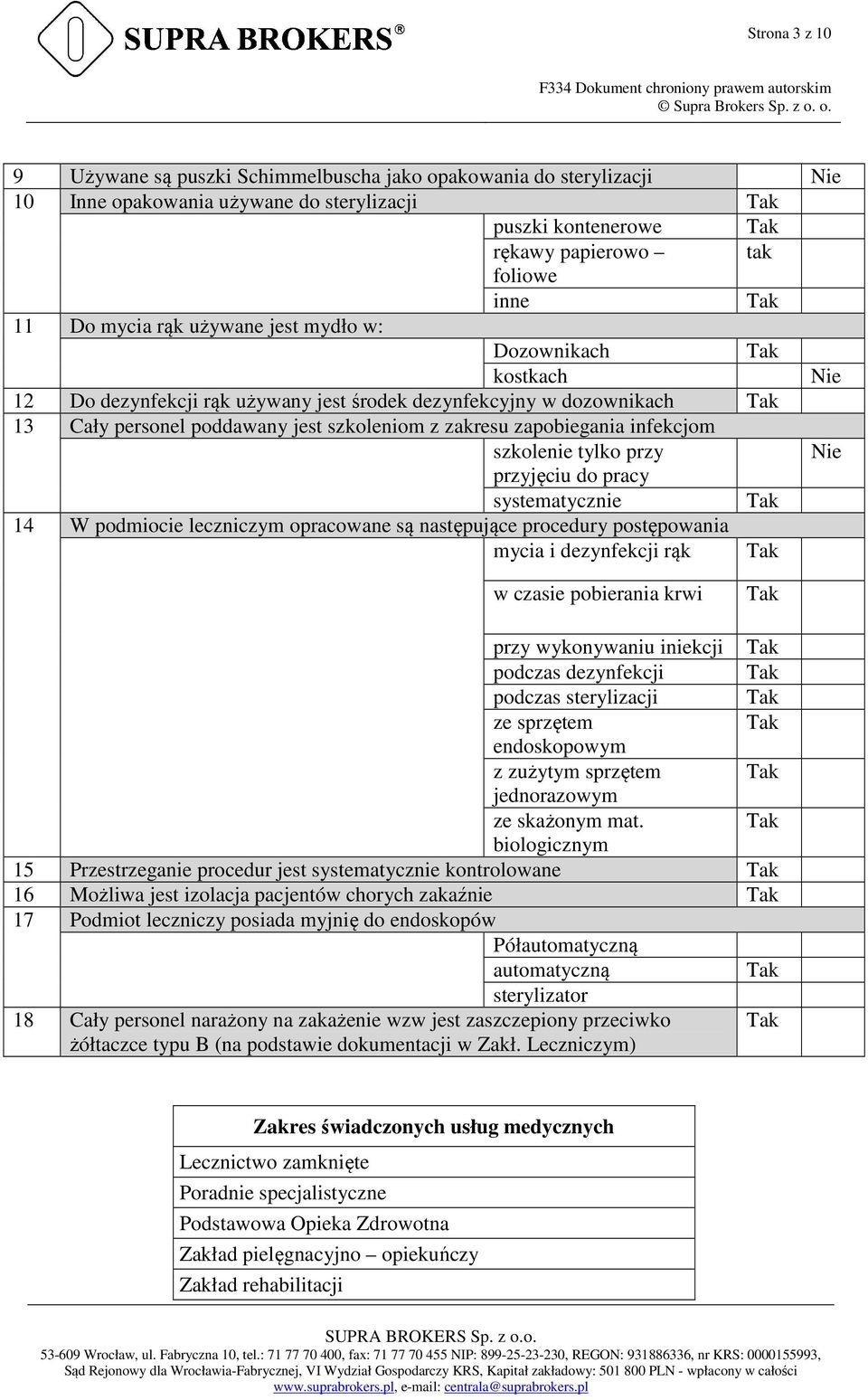 SUPRA BROKERS®

Strona 3 z 10

F334 Dokument chroniony prawem autorskim
© Supra Brokers Sp. z o. o.

| | | | | |
|---|---|---|---|---|
| 9 | Używane są puszki Schimmelbuscha jako opakowania do sterylizacji | | | Nie |
| 10 | Inne opakowania używane do sterylizacji | | Tak | |
| | | puszki kontenerowe | Tak | |
| | | rękawy papierowo – foliowe | tak | |
| | | inne | Tak | |
| 11 | Do mycia rąk używane jest mydło w: | | | |
| | | Dozownikach | Tak | |
| | | kostkach | | Nie |
| 12 | Do dezynfekcji rąk używany jest środek dezynfekcyjny w dozownikach | | Tak | |
| 13 | Cały personel poddawany jest szkoleniom z zakresu zapobiegania infekcjom | | | |
| | | szkolenie tylko przy przyjęciu do pracy | | Nie |
| | | systematycznie | Tak | |
| 14 | W podmiocie leczniczym opracowane są następujące procedury postępowania | | | |
| | | mycia i dezynfekcji rąk | Tak | |
| | | w czasie pobierania krwi | Tak | |
| | | przy wykonywaniu iniekcji | Tak | |
| | | podczas dezynfekcji | Tak | |
| | | podczas sterylizacji | Tak | |
| | | ze sprzętem endoskopowym | Tak | |
| | | z zużytym sprzętem jednorazowym | Tak | |
| | | ze skażonym mat. biologicznym | Tak | |
| 15 | Przestrzeganie procedur jest systematycznie kontrolowane | | Tak | |
| 16 | Możliwa jest izolacja pacjentów chorych zakaźnie | | Tak | |
| 17 | Podmiot leczniczy posiada myjnię do endoskopów | | | |
| | | Półautomatyczną | | |
| | | automatyczną | Tak | |
| | | sterylizator | | |
| 18 | Cały personel narażony na zakażenie wzw jest zaszczepiony przeciwko żółtaczce typu B (na podstawie dokumentacji w Zakł. Leczniczym) | | Tak | |

| Zakres świadczonych usług medycznych |
|---|
| Lecznictwo zamknięte |
| Poradnie specjalistyczne |
| Podstawowa Opieka Zdrowotna |
| Zakład pielęgnacyjno – opiekuńczy |
| Zakład rehabilitacji |

SUPRA BROKERS Sp. z o.o.
53-609 Wrocław, ul. Fabryczna 10, tel.: 71 77 70 400, fax: 71 77 70 455 NIP: 899-25-23-230, REGON: 931886336, nr KRS: 0000155993, Sąd Rejonowy dla Wrocławia-Fabrycznej, VI Wydział Gospodarczy KRS, Kapitał zakładowy: 501 800 PLN - wpłacony w całości
www.suprabrokers.pl, e-mail: centrala@suprabrokers.pl